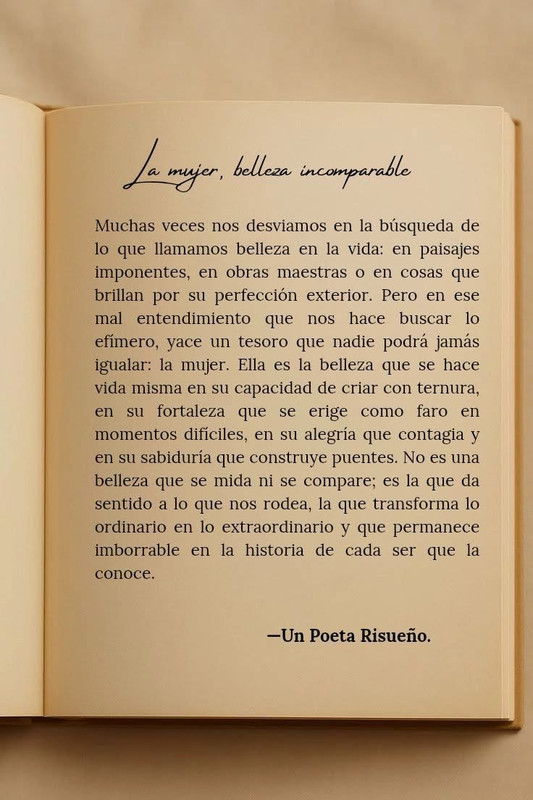 La mujer, belleza incomparable

Muchas veces nos desviamos en la búsqueda de lo que llamamos belleza en la vida: en paisajes imponentes, en obras maestras o en cosas que brillan por su perfección exterior. Pero en ese mal entendimiento que nos hace buscar lo efímero, yace un tesoro que nadie podrá jamás igualar: la mujer. Ella es la belleza que se hace vida misma en su capacidad de criar con ternura, en su fortaleza que se erige como faro en momentos difíciles, en su alegría que contagia y en su sabiduría que construye puentes. No es una belleza que se mida ni se compare; es la que da sentido a lo que nos rodea, la que transforma lo ordinario en lo extraordinario y que permanece imborrable en la historia de cada ser que la conoce.

—Un Poeta Risueño.